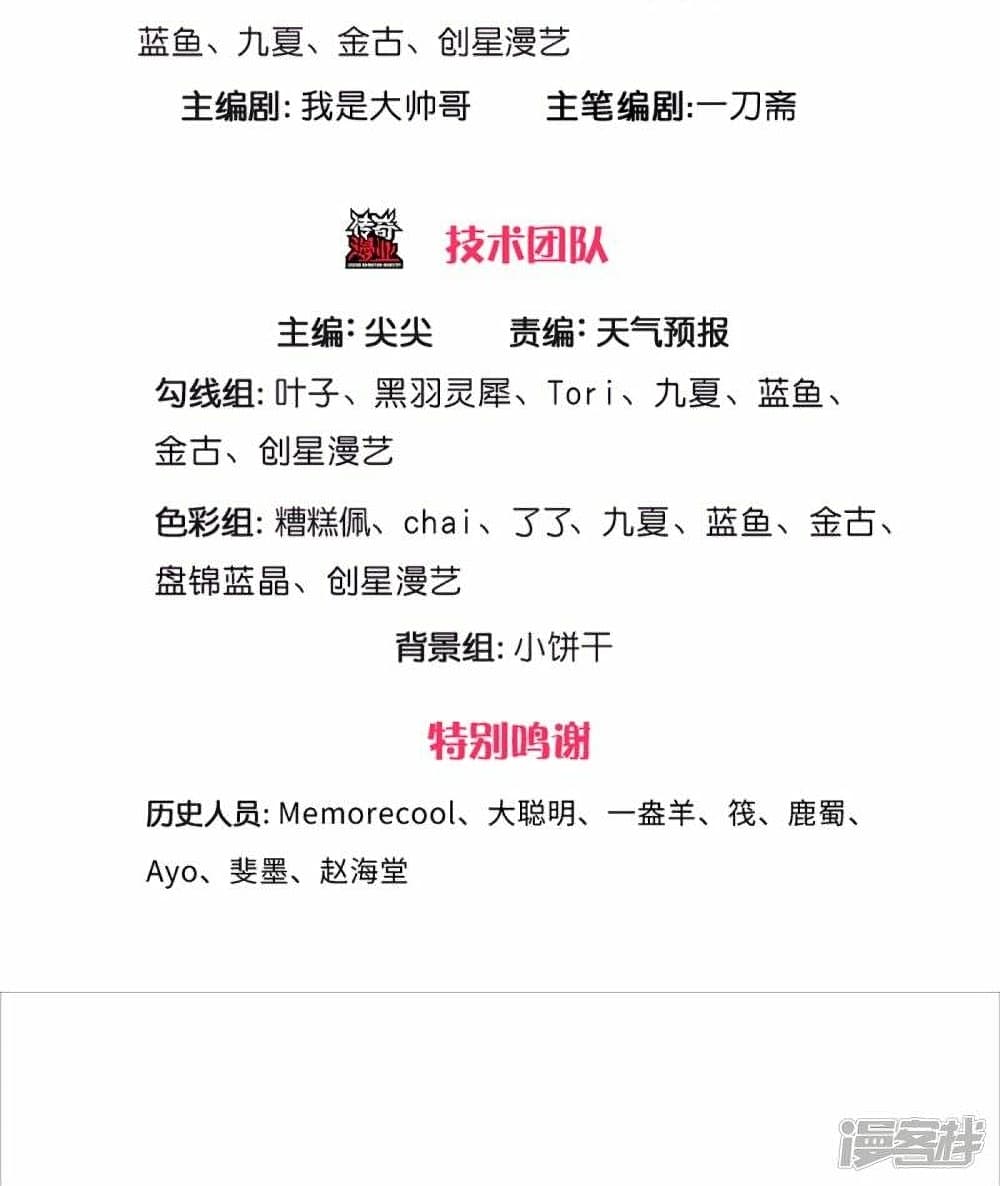 蓝鱼、九夏、金古、创星漫艺

主编剧: 我是大帅哥　　主笔编剧:一刀斋

传奇漫业

技术团队

主编: 尖尖　　责编: 天气预报

勾线组: 叶子、黑羽灵犀、Tori、九夏、蓝鱼、金古、创星漫艺

色彩组: 糟糕佩、chai、了了、九夏、蓝鱼、金古、盘锦蓝晶、创星漫艺

背景组: 小饼干

特别鸣谢

历史人员: Memorecool、大聪明、一盎羊、筏、鹿蜀、Ayo、斐墨、赵海堂

漫客栈